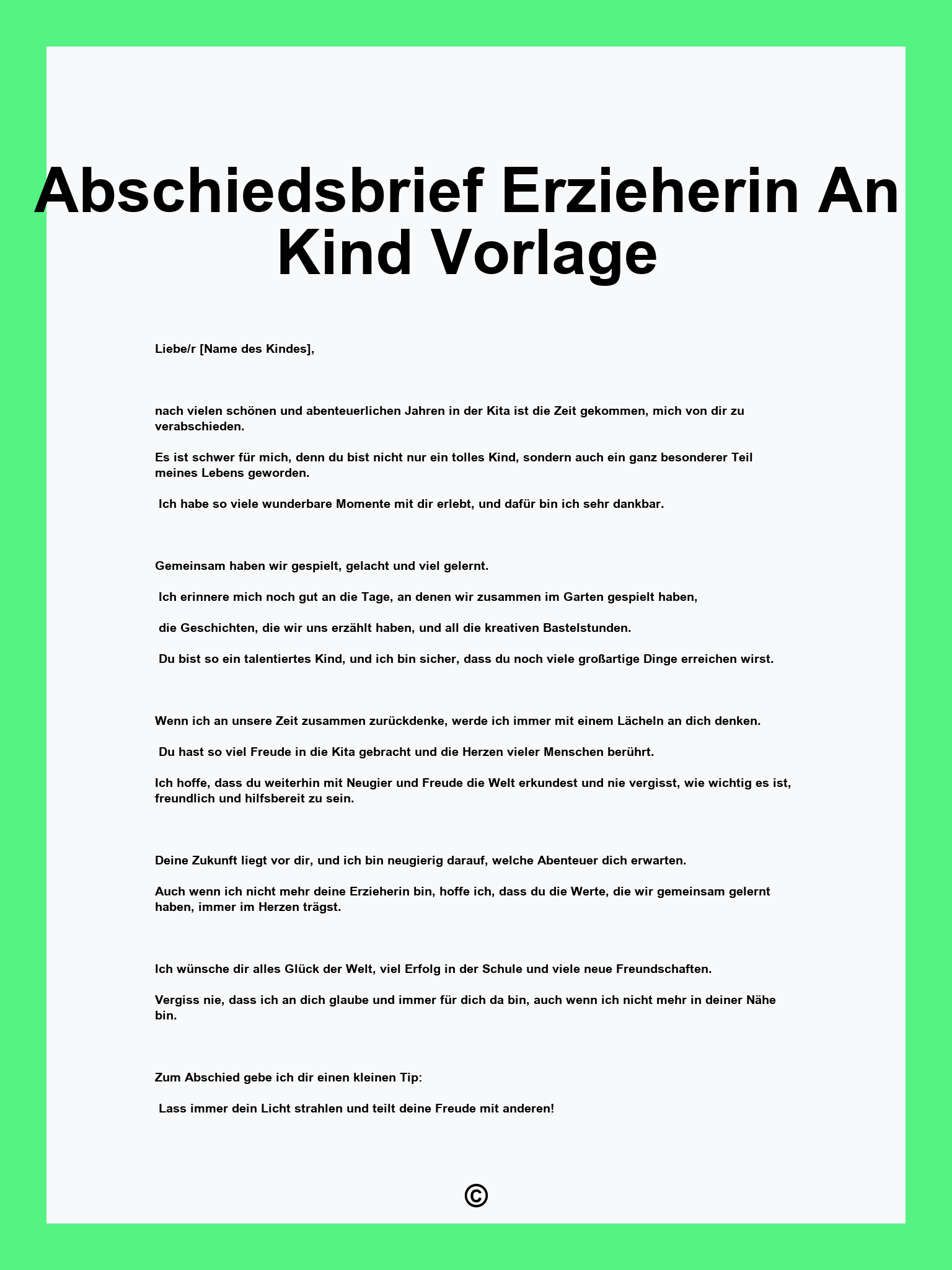 Abschiedsbrief Erzieherin An Kind Vorlage

Liebe/r [Name des Kindes],

nach vielen schönen und abenteuerlichen Jahren in der Kita ist die Zeit gekommen, mich von dir zu verabschieden.

Es ist schwer für mich, denn du bist nicht nur ein tolles Kind, sondern auch ein ganz besonderer Teil meines Lebens geworden.

Ich habe so viele wunderbare Momente mit dir erlebt, und dafür bin ich sehr dankbar.

Gemeinsam haben wir gespielt, gelacht und viel gelernt.

Ich erinnere mich noch gut an die Tage, an denen wir zusammen im Garten gespielt haben,

die Geschichten, die wir uns erzählt haben, und all die kreativen Bastelstunden.

Du bist so ein talentiertes Kind, und ich bin sicher, dass du noch viele großartige Dinge erreichen wirst.

Wenn ich an unsere Zeit zusammen zurückdenke, werde ich immer mit einem Lächeln an dich denken.

Du hast so viel Freude in die Kita gebracht und die Herzen vieler Menschen berührt.

Ich hoffe, dass du weiterhin mit Neugier und Freude die Welt erkundest und nie vergisst, wie wichtig es ist, freundlich und hilfsbereit zu sein.

Deine Zukunft liegt vor dir, und ich bin neugierig darauf, welche Abenteuer dich erwarten.

Auch wenn ich nicht mehr deine Erzieherin bin, hoffe ich, dass du die Werte, die wir gemeinsam gelernt haben, immer im Herzen trägst.

Ich wünsche dir alles Glück der Welt, viel Erfolg in der Schule und viele neue Freundschaften.

Vergiss nie, dass ich an dich glaube und immer für dich da bin, auch wenn ich nicht mehr in deiner Nähe bin.

Zum Abschied gebe ich dir einen kleinen Tip:

Lass immer dein Licht strahlen und teilt deine Freude mit anderen!

©